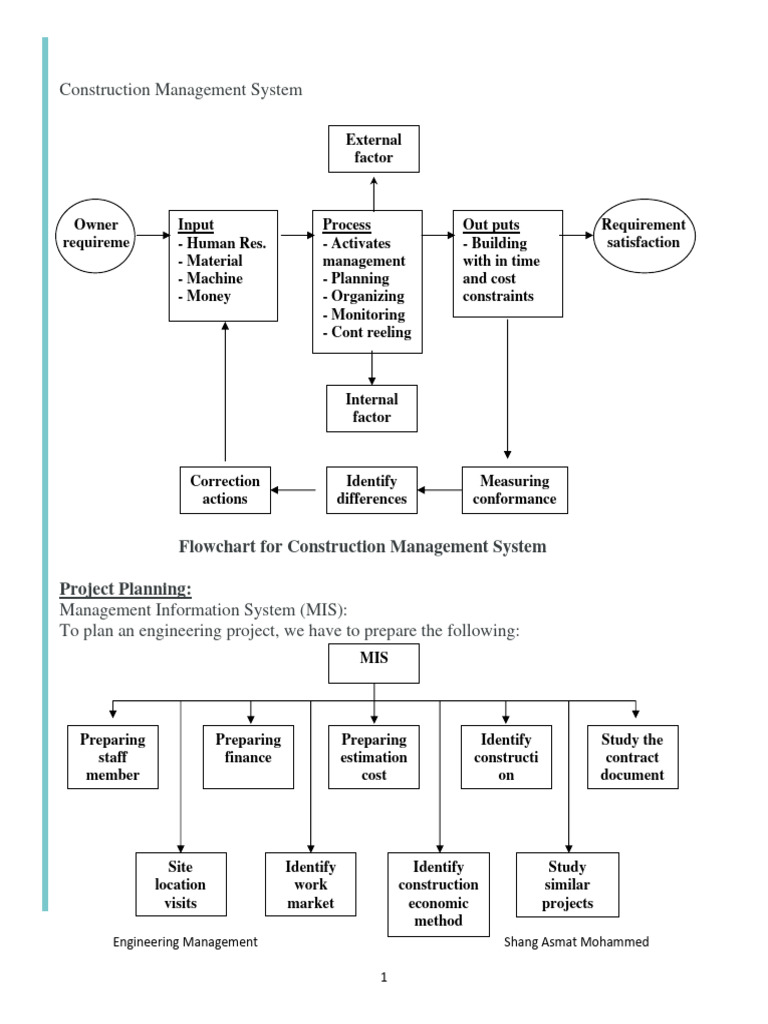 Construction Management System

External factor

Owner requireme

Input
- Human Res.
- Material
- Machine
- Money

Process
- Activates management
- Planning
- Organizing
- Monitoring
- Cont reeling

Out puts
- Building with in time and cost constraints

Requirement satisfaction

Internal factor

Correction actions

Identify differences

Measuring conformance

Flowchart for Construction Management System

Project Planning:
Management Information System (MIS):
To plan an engineering project, we have to prepare the following:

MIS

Preparing staff member

Preparing finance

Preparing estimation cost

Identify constructi on

Study the contract document

Site location visits

Identify work market

Identify construction economic method

Study similar projects

Engineering Management

Shang Asmat Mohammed

1